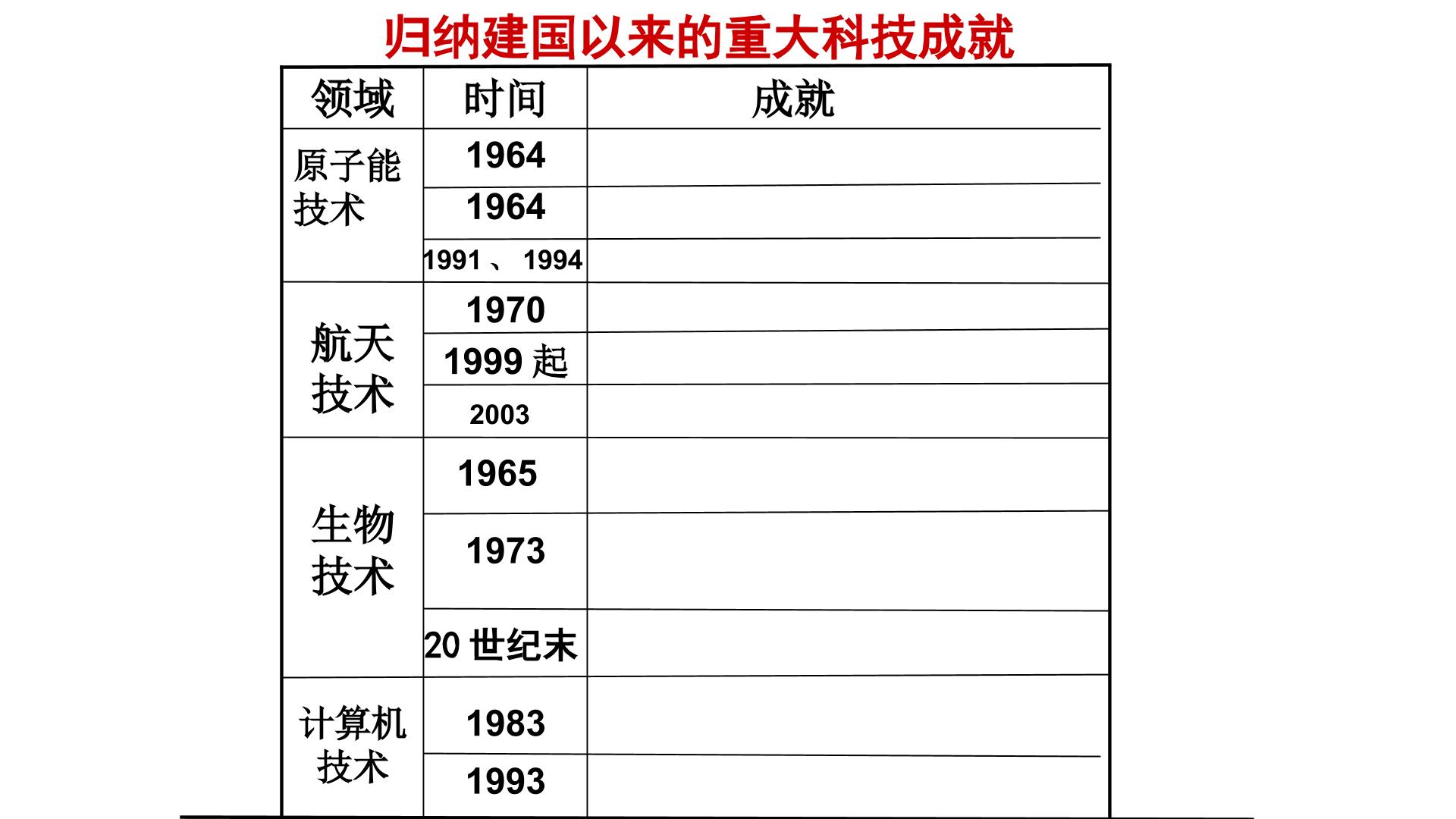 归纳建国以来的重大科技成就

| 领域 | 时间 | 成就 |
|---|---|---|
| 原子能技术 | 1964 |  |
|  | 1964 |  |
|  | 1991、1994 |  |
| 航天技术 | 1970 |  |
|  | 1999起 |  |
|  | 2003 |  |
| 生物技术 | 1965 |  |
|  | 1973 |  |
|  | 20世纪末 |  |
| 计算机技术 | 1983 |  |
|  | 1993 |  |